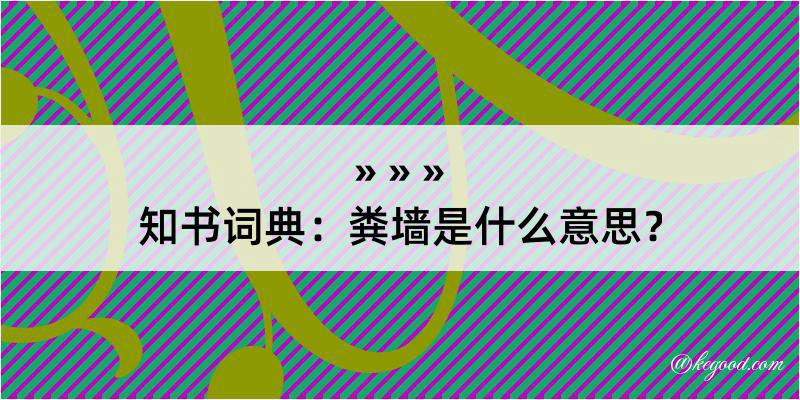 » » »

知书词典：粪墙是什么意思？

@kegood.com